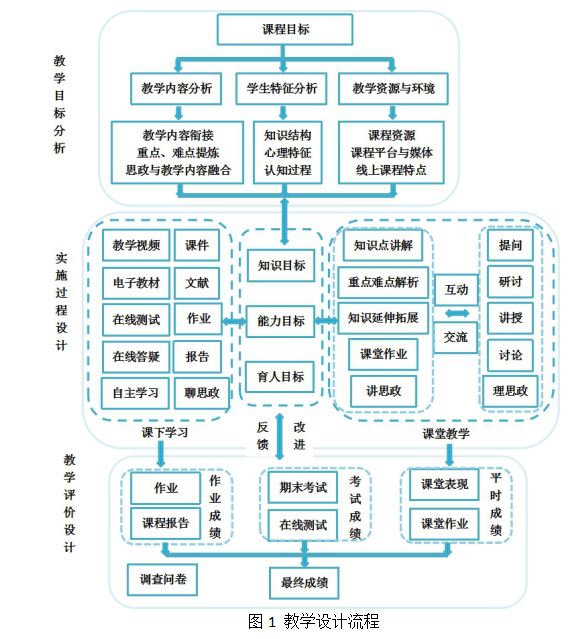 教学目标分析

课程目标

教学内容分析

学生特征分析

教学资源与环境

教学内容衔接
重点、难点提炼
思政与教学内容融合

知识结构
心理特征
认知过程

课程资源
课程平台与媒体
线上课程特点

实施过程设计

教学视频

课件

电子教材

文献

在线测试

作业

在线答疑

报告

自主学习

聊思政

知识目标

能力目标

育人目标

知识点讲解

重点难点解析

知识延伸拓展

课堂作业

讲思政

互动

交流

提问

研讨

讲授

讨论

理思政

课下学习

反馈

改进

课堂教学

教学评价设计

作业

课程报告

作业成绩

期末考试

在线测试

考试成绩

课堂表现

课堂作业

平时成绩

调查问卷

最终成绩

图 1 教学设计流程